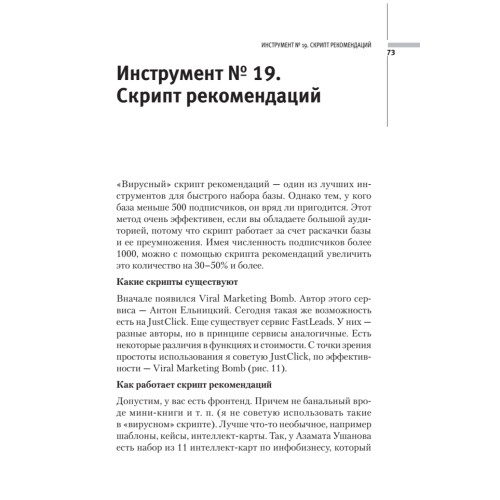 ИНСТРУМЕНТ № 19. СКРИПТ РЕКОМЕНДАЦИЙ

73

Инструмент № 19. Скрипт рекомендаций

«Вирусный» скрипт рекомендаций — один из лучших инструментов для быстрого набора базы. Однако тем, у кого база меньше 500 подписчиков, он вряд ли пригодится. Этот метод очень эффективен, если вы обладаете большой аудиторией, потому что скрипт работает за счет раскачки базы и ее преумножения. Имея численность подписчиков более 1000, можно с помощью скрипта рекомендаций увеличить это количество на 30–50% и более.

Какие скрипты существуют

Вначале появился Viral Marketing Bomb. Автор этого сервиса — Антон Ельницкий. Сегодня такая же возможность есть на JustClick. Еще существует сервис FastLeads. У них — разные авторы, но в принципе сервисы аналогичные. Есть некоторые различия в функциях и стоимости. С точки зрения простоты использования я советую JustClick, по эффективности — Viral Marketing Bomb (рис. 11).

Как работает скрипт рекомендаций

Допустим, у вас есть фронтенд. Причем не банальный вроде мини-книги и т. п. (я не советую использовать такие в «вирусном» скрипте). Лучше что-то необычное, например шаблоны, кейсы, интеллект-карты. Так, у Азамата Ушанова есть набор из 11 интеллект-карт по инфобизнесу, который